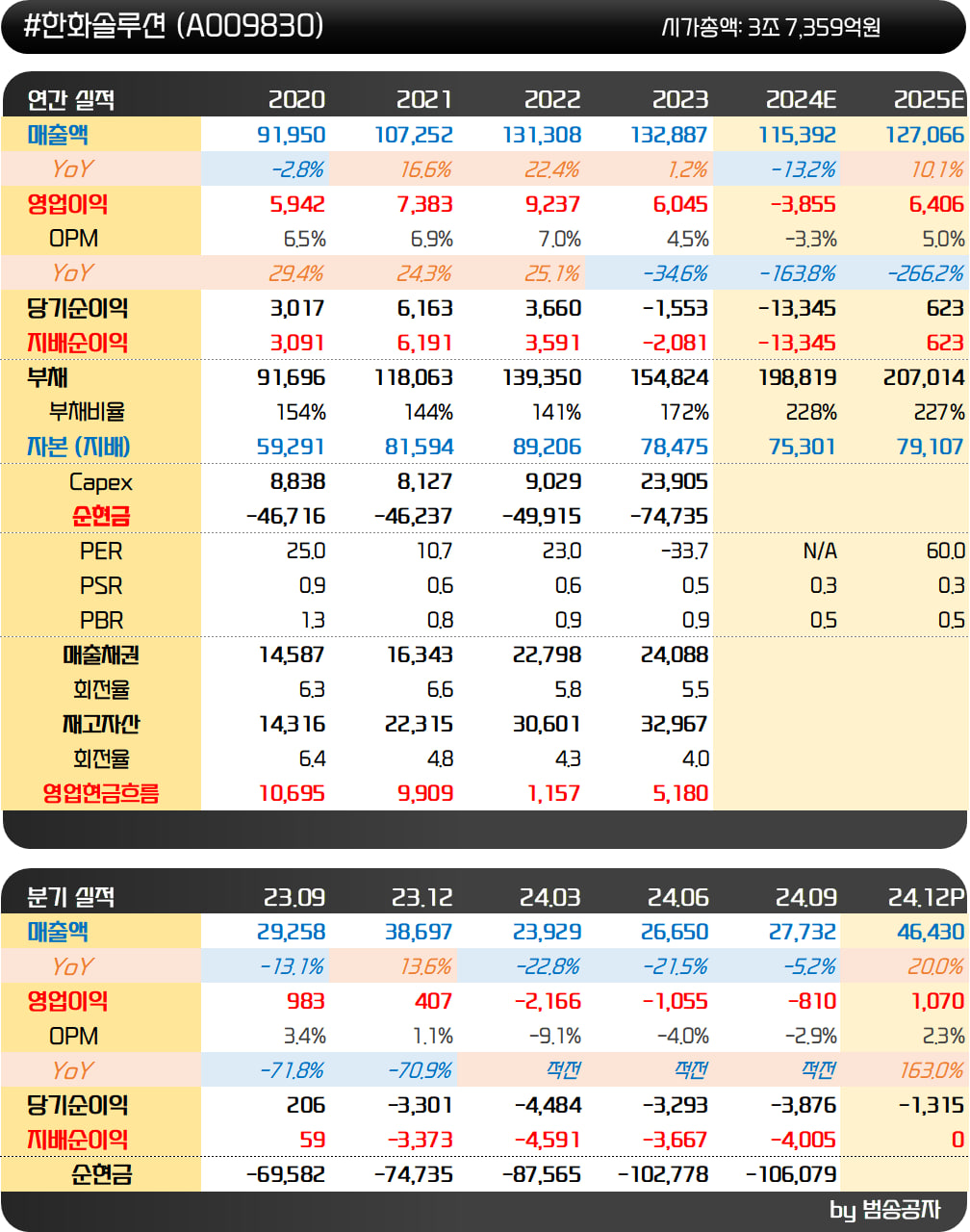 #한화솔루션 (A009830)
시가총액: 3조 7,359억원

| 연간 실적 | 2020 | 2021 | 2022 | 2023 | 2024E | 2025E |
|---|---|---|---|---|---|---|
| 매출액 | 91,950 | 107,252 | 131,308 | 132,887 | 115,392 | 127,066 |
| YoY | -2.8% | 16.6% | 22.4% | 1.2% | -13.2% | 10.1% |
| 영업이익 | 5,942 | 7,383 | 9,237 | 6,045 | -3,855 | 6,406 |
| OPM | 6.5% | 6.9% | 7.0% | 4.5% | -3.3% | 5.0% |
| YoY | 29.4% | 24.3% | 25.1% | -34.6% | -163.8% | -266.2% |
| 당기순이익 | 3,017 | 6,163 | 3,660 | -1,553 | -13,345 | 623 |
| 지배순이익 | 3,091 | 6,191 | 3,591 | -2,081 | -13,345 | 623 |
| 부채 | 91,696 | 118,063 | 139,350 | 154,824 | 198,819 | 207,014 |
| 부채비율 | 154% | 144% | 141% | 172% | 228% | 227% |
| 자본 (지배) | 59,291 | 81,594 | 89,206 | 78,475 | 75,301 | 79,107 |
| Capex | 8,838 | 8,127 | 9,029 | 23,905 | | |
| 순현금 | -46,716 | -46,237 | -49,915 | -74,735 | | |
| PER | 25.0 | 10.7 | 23.0 | -33.7 | N/A | 60.0 |
| PSR | 0.9 | 0.6 | 0.6 | 0.5 | 0.3 | 0.3 |
| PBR | 1.3 | 0.8 | 0.9 | 0.9 | 0.5 | 0.5 |
| 매출채권 | 14,587 | 16,343 | 22,798 | 24,088 | | |
| 회전율 | 6.3 | 6.6 | 5.8 | 5.5 | | |
| 재고자산 | 14,316 | 22,315 | 30,601 | 32,967 | | |
| 회전율 | 6.4 | 4.8 | 4.3 | 4.0 | | |
| 영업현금흐름 | 10,695 | 9,909 | 1,157 | 5,180 | | |

| 분기 실적 | 23.09 | 23.12 | 24.03 | 24.06 | 24.09 | 24.12P |
|---|---|---|---|---|---|---|
| 매출액 | 29,258 | 38,697 | 23,929 | 26,650 | 27,732 | 46,430 |
| YoY | -13.1% | 13.6% | -22.8% | -21.5% | -5.2% | 20.0% |
| 영업이익 | 983 | 407 | -2,166 | -1,055 | -810 | 1,070 |
| OPM | 3.4% | 1.1% | -9.1% | -4.0% | -2.9% | 2.3% |
| YoY | -71.8% | -70.9% | 적전 | 적전 | 적전 | 163.0% |
| 당기순이익 | 206 | -3,301 | -4,484 | -3,293 | -3,876 | -1,315 |
| 지배순이익 | 59 | -3,373 | -4,591 | -3,667 | -4,005 | 0 |
| 순현금 | -69,582 | -74,735 | -87,565 | -102,778 | -106,079 | |

by 범송공자